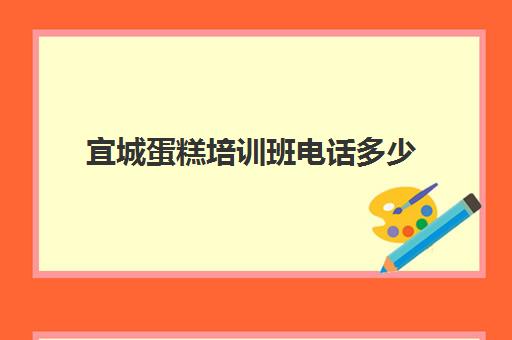 宜城蛋糕培训班电话多少